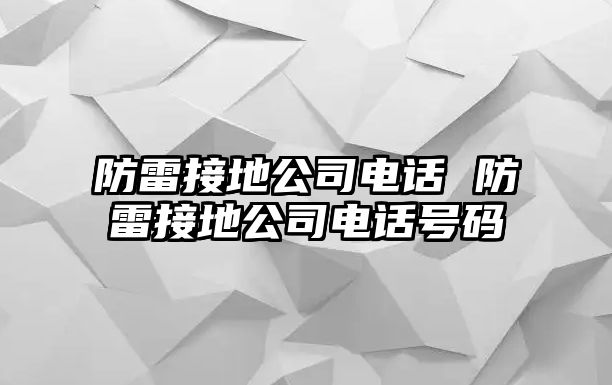 防雷接地公司电话 防雷接地公司电话号码